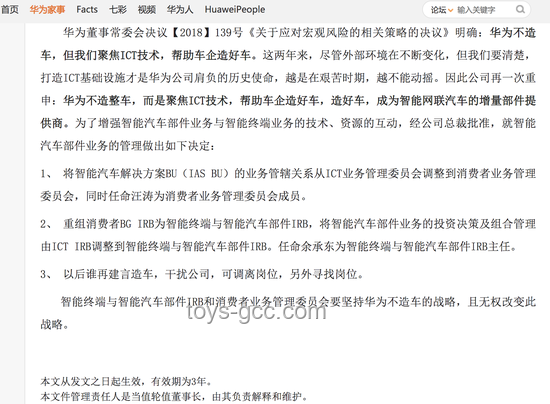 首页　华为家事　Facts　七彩　视频　华为人　HuaweiPeople　论坛　输入关键字

华为董事常委会决议【2018】139号《关于应对宏观风险的相关策略的决议》明确：华为不造车，但我们聚焦ICT技术，帮助车企造好车。这两年来，尽管外部环境在不断变化，但我们要清楚，打造ICT基础设施才是华为公司肩负的历史使命，越是在艰苦时期，越不能动摇。因此公司再一次重申：华为不造整车，而是聚焦ICT技术，帮助车企造好车，造好车，成为智能网联汽车的增量部件提供商。为了增强智能汽车部件业务与智能终端业务的技术、资源的互动，经公司总裁批准，就智能汽车部件业务的管理做出如下决定：

1、 将智能汽车解决方案BU（IAS BU）的业务管辖关系从ICT业务管理委员会调整到消费者业务管理委员会，同时任命汪涛为消费者业务管理委员会成员。

2、 重组消费者BG IRB为智能终端与智能汽车部件IRB，将智能汽车部件业务的投资决策及组合管理由ICT IRB调整到智能终端与智能汽车部件IRB。任命余承东为智能终端与智能汽车部件IRB主任。

3、 以后谁再建言造车，干扰公司，可调离岗位，另外寻找岗位。

智能终端与智能汽车部件IRB和消费者业务管理委员会要坚持华为不造车的战略，且无权改变此战略。

toys-gcc.com

本文从发文之日起生效，有效期为3年。
本文件管理责任人是当值轮值董事长，由其负责解释和维护。